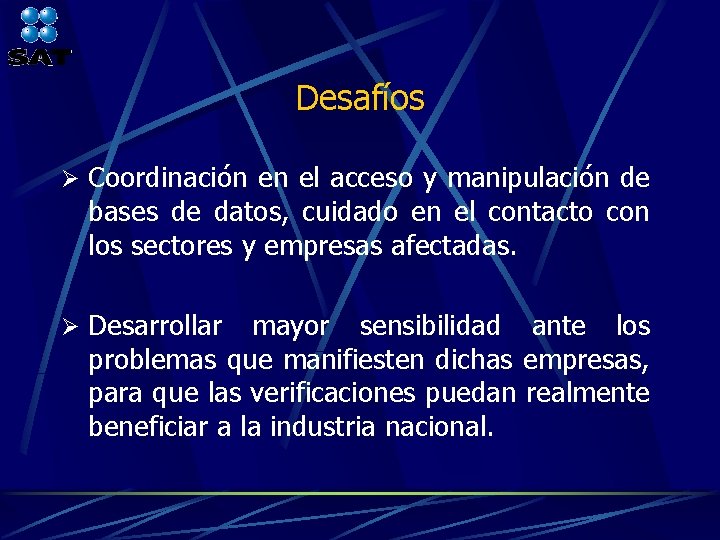 SAT

Desafíos

➢ Coordinación en el acceso y manipulación de bases de datos, cuidado en el contacto con los sectores y empresas afectadas.

➢ Desarrollar mayor sensibilidad ante los problemas que manifiesten dichas empresas, para que las verificaciones puedan realmente beneficiar a la industria nacional.